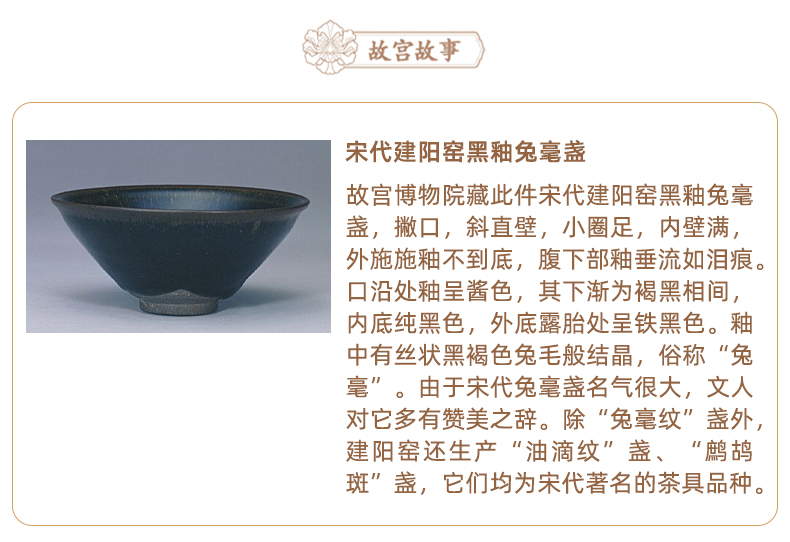 故宫故事

宋代建阳窑黑釉兔毫盏

故宫博物院藏此件宋代建阳窑黑釉兔毫盏，撇口，斜直壁，小圈足，内壁满，外施施釉不到底，腹下部釉垂流如泪痕。口沿处釉呈酱色，其下渐为褐黑相间，内底纯黑色，外底露胎处呈铁黑色。釉中有丝状黑褐色兔毛般结晶，俗称“兔毫”。由于宋代兔毫盏名气很大，文人对它多有赞美之辞。除“兔毫纹”盏外，建阳窑还生产“油滴纹”盏、“鹧鸪斑”盏，它们均为宋代著名的茶具品种。